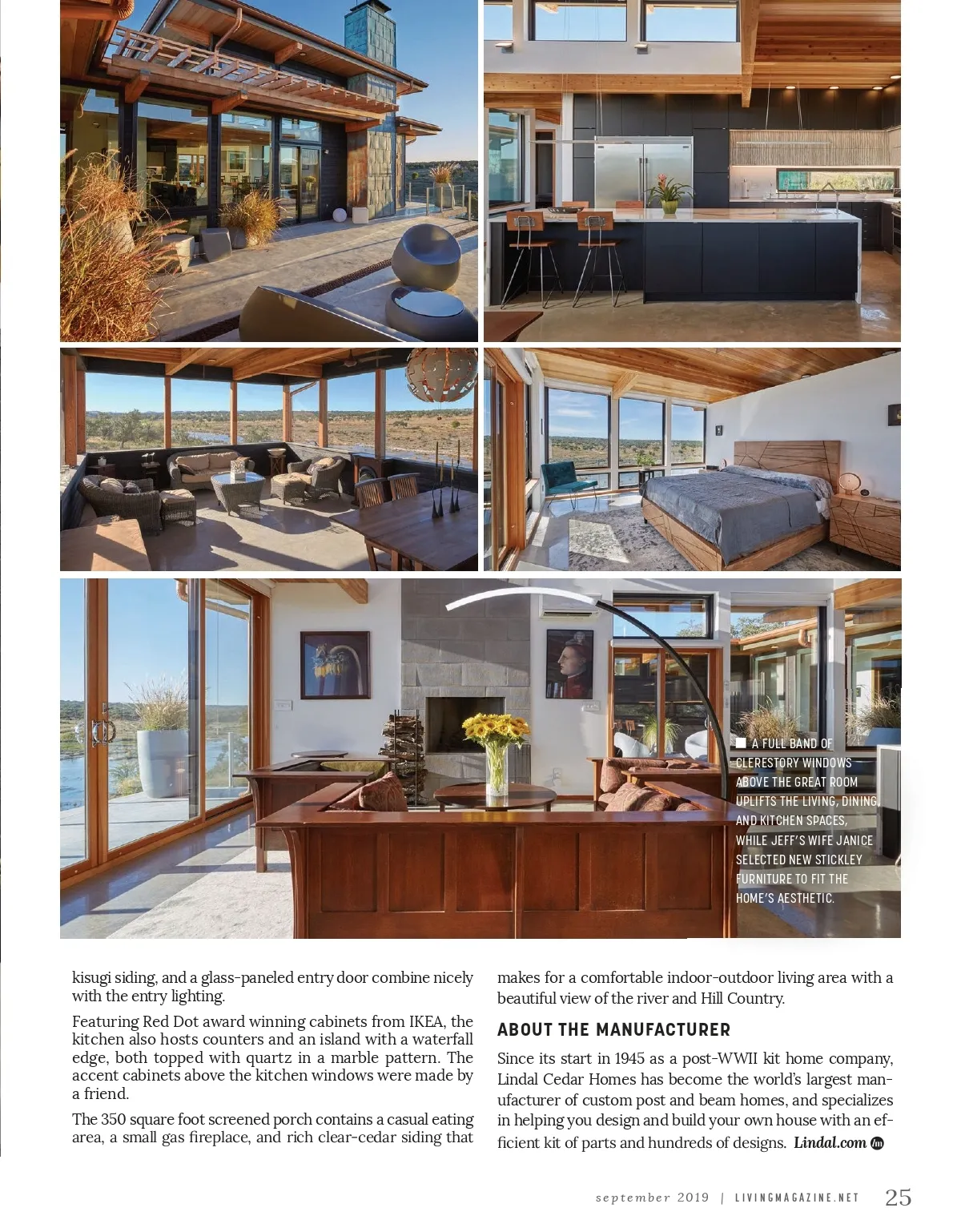 ■ A FULL BAND OF CLERESTORY WINDOWS ABOVE THE GREAT ROOM UPLIFTS THE LIVING, DINING, AND KITCHEN SPACES, WHILE JEFF'S WIFE JANICE SELECTED NEW STICKLEY FURNITURE TO FIT THE HOME'S AESTHETIC.

kisugi siding, and a glass-paneled entry door combine nicely with the entry lighting.

Featuring Red Dot award winning cabinets from IKEA, the kitchen also hosts counters and an island with a waterfall edge, both topped with quartz in a marble pattern. The accent cabinets above the kitchen windows were made by a friend.

The 350 square foot screened porch contains a casual eating area, a small gas fireplace, and rich clear-cedar siding that makes for a comfortable indoor-outdoor living area with a beautiful view of the river and Hill Country.

ABOUT THE MANUFACTURER

Since its start in 1945 as a post-WWII kit home company, Lindal Cedar Homes has become the world's largest manufacturer of custom post and beam homes, and specializes in helping you design and build your own house with an efficient kit of parts and hundreds of designs. Lindal.com

september 2019 | LIVINGMAGAZINE.NET 25